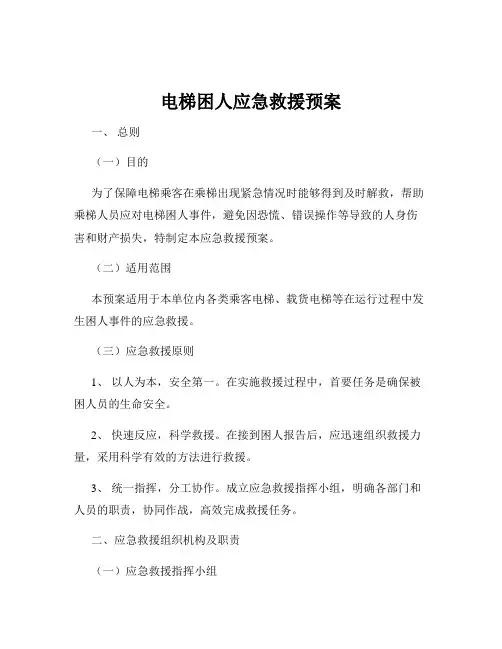 电梯困人应急救援预案

一、 总则

（一）目的

为了保障电梯乘客在乘梯出现紧急情况时能够得到及时解救，帮助乘梯人员应对电梯困人事件，避免因恐慌、错误操作等导致的人身伤害和财产损失，特制定本应急救援预案。

（二）适用范围

本预案适用于本单位内各类乘客电梯、载货电梯等在运行过程中发生困人事件的应急救援。

（三）应急救援原则

1、 以人为本，安全第一。在实施救援过程中，首要任务是确保被困人员的生命安全。

2、 快速反应，科学救援。在接到困人报告后，应迅速组织救援力量，采用科学有效的方法进行救援。

3、 统一指挥，分工协作。成立应急救援指挥小组，明确各部门和人员的职责，协同作战，高效完成救援任务。

二、应急救援组织机构及职责

（一）应急救援指挥小组